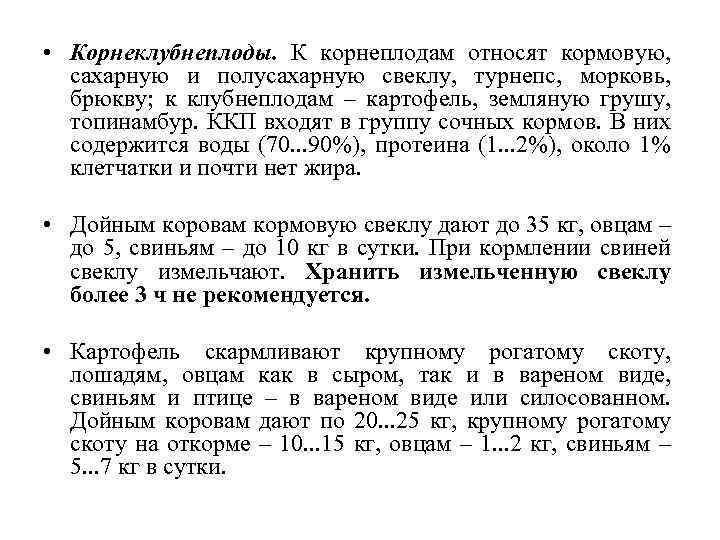 • Корнеклубнеплоды. К корнеплодам относят кормовую, сахарную и полусахарную свеклу, турнепс, морковь, брюкву; к клубнеплодам – картофель, земляную грушу, топинамбур. ККП входят в группу сочных кормов. В них содержится воды (70...90%), протеина (1...2%), около 1% клетчатки и почти нет жира.

• Дойным коровам кормовую свеклу дают до 35 кг, овцам – до 5, свиньям – до 10 кг в сутки. При кормлении свиней свеклу измельчают. Хранить измельченную свеклу более 3 ч не рекомендуется.

• Картофель скармливают крупному рогатому скоту, лошадям, овцам как в сыром, так и в вареном виде, свиньям и птице – в вареном виде или силосованном. Дойным коровам дают по 20...25 кг, крупному рогатому скоту на откорме – 10...15 кг, овцам – 1...2 кг, свиньям – 5...7 кг в сутки.